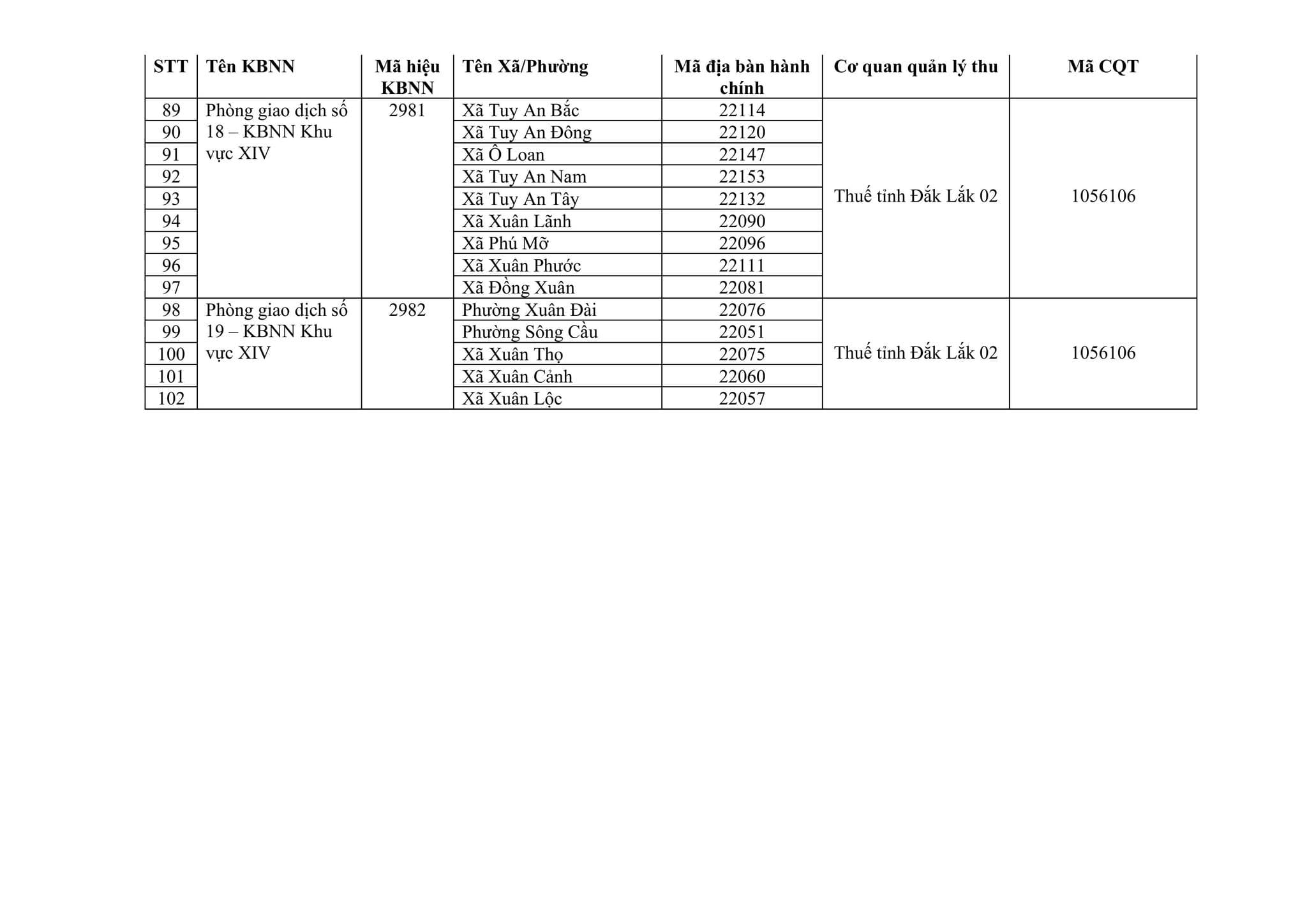 | STT | Tên KBNN | Mã hiệu KBNN | Tên Xã/Phường | Mã địa bàn hành chính | Cơ quan quản lý thu | Mã CQT |
|---|---|---|---|---|---|---|
| 89 | Phòng giao dịch số 18 – KBNN Khu vực XIV | 2981 | Xã Tuy An Bắc | 22114 | Thuế tỉnh Đắk Lắk 02 | 1056106 |
| 90 | | | Xã Tuy An Đông | 22120 | | |
| 91 | | | Xã Ô Loan | 22147 | | |
| 92 | | | Xã Tuy An Nam | 22153 | | |
| 93 | | | Xã Tuy An Tây | 22132 | | |
| 94 | | | Xã Xuân Lãnh | 22090 | | |
| 95 | | | Xã Phú Mỡ | 22096 | | |
| 96 | | | Xã Xuân Phước | 22111 | | |
| 97 | | | Xã Đồng Xuân | 22081 | | |
| 98 | Phòng giao dịch số 19 – KBNN Khu vực XIV | 2982 | Phường Xuân Đài | 22076 | Thuế tỉnh Đắk Lắk 02 | 1056106 |
| 99 | | | Phường Sông Cầu | 22051 | | |
| 100 | | | Xã Xuân Thọ | 22075 | | |
| 101 | | | Xã Xuân Cảnh | 22060 | | |
| 102 | | | Xã Xuân Lộc | 22057 | | |